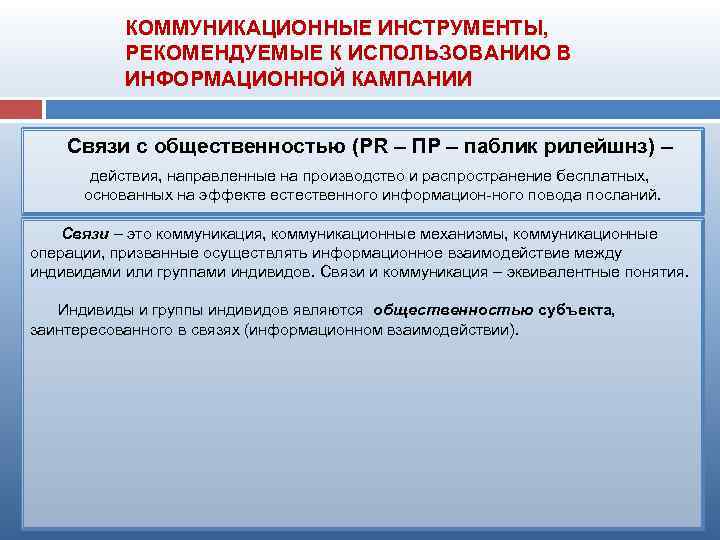 КОММУНИКАЦИОННЫЕ ИНСТРУМЕНТЫ, РЕКОМЕНДУЕМЫЕ К ИСПОЛЬЗОВАНИЮ В ИНФОРМАЦИОННОЙ КАМПАНИИ

Связи с общественностью (PR – ПР – паблик рилейшнз) –

действия, направленные на производство и распространение бесплатных, основанных на эффекте естественного информацион-ного повода посланий.

Связи – это коммуникация, коммуникационные механизмы, коммуникационные операции, призванные осуществлять информационное взаимодействие между индивидами или группами индивидов. Связи и коммуникация – эквивалентные понятия.

Индивиды и группы индивидов являются общественностью субъекта, заинтересованного в связях (информационном взаимодействии).